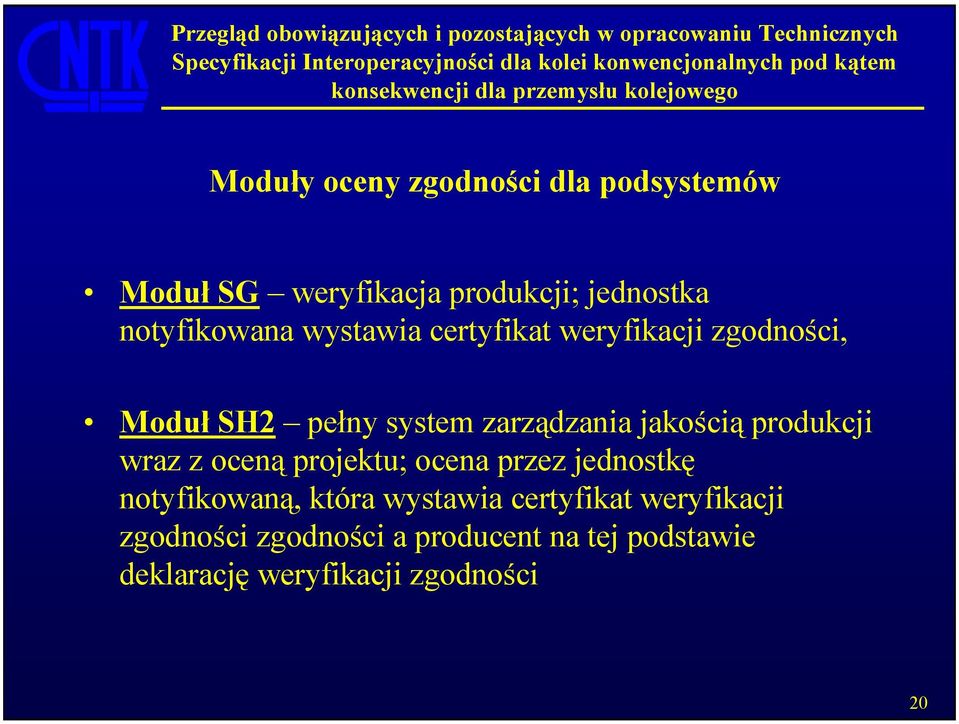 CNTK

Przegląd obowiązujących i pozostających w opracowaniu Technicznych Specyfikacji Interoperacyjności dla kolei konwencjonalnych pod kątem konsekwencji dla przemysłu kolejowego

Moduły oceny zgodności dla podsystemów

• Moduł SG – weryfikacja produkcji; jednostka notyfikowana wystawia certyfikat weryfikacji zgodności,

• Moduł SH2 – pełny system zarządzania jakością produkcji wraz z oceną projektu; ocena przez jednostkę notyfikowaną, która wystawia certyfikat weryfikacji zgodności zgodności a producent na tej podstawie deklarację weryfikacji zgodności

20